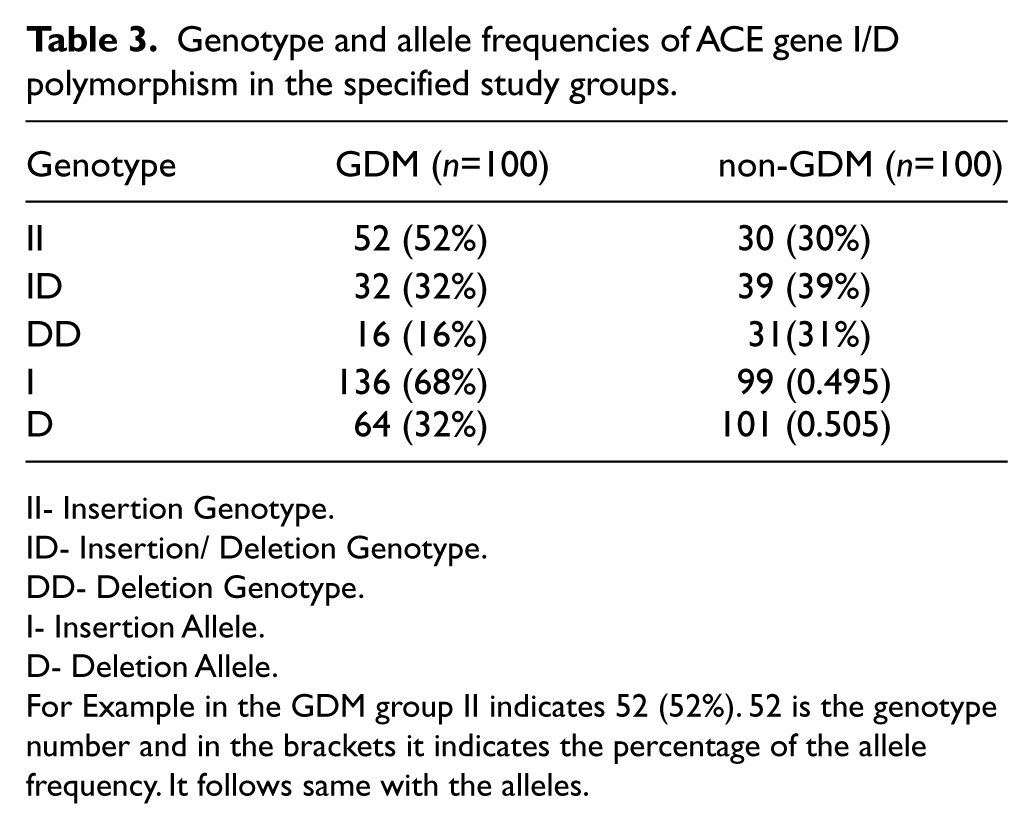 Table 3. Genotype and allele frequencies of ACE gene I/D polymorphism in the specified study groups.

| Genotype | GDM (n=100) | non-GDM (n=100) |
|---|---|---|
| II | 52 (52%) | 30 (30%) |
| ID | 32 (32%) | 39 (39%) |
| DD | 16 (16%) | 31(31%) |
| I | 136 (68%) | 99 (0.495) |
| D | 64 (32%) | 101 (0.505) |

II- Insertion Genotype.
ID- Insertion/ Deletion Genotype.
DD- Deletion Genotype.
I- Insertion Allele.
D- Deletion Allele.
For Example in the GDM group II indicates 52 (52%). 52 is the genotype number and in the brackets it indicates the percentage of the allele frequency. It follows same with the alleles.